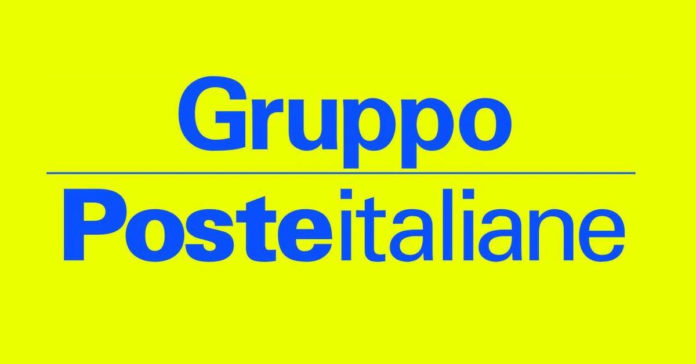 Gruppo

Posteitaliane